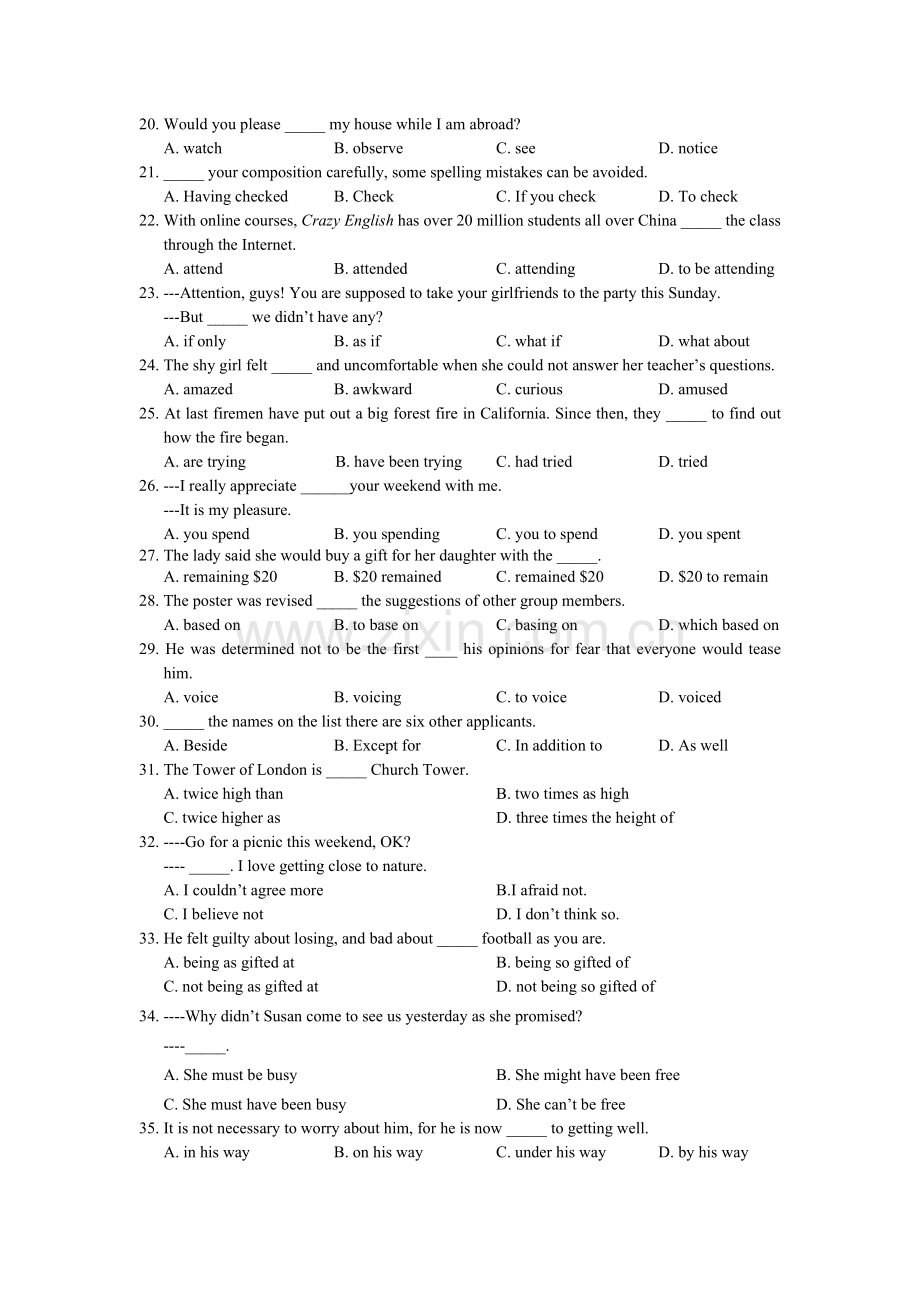 20. Would you please ____ my house while I am abroad?

A. watch  B. observe  C. see  D. notice

21. ____ your composition carefully, some spelling mistakes can be avoided.

A. Having checked  B. Check  C. If you check  D. To check

22. With online courses, Crazy English has over 20 million students all over China ____ the class through the Internet.

A. attend  B. attended  C. attending  D. to be attending

23. ---Attention, guys! You are supposed to take your girlfriends to the party this Sunday.

---But ____ we didn't have any?

A. if only  B. as if  C. what if  D. what about

24. The shy girl felt ____ and uncomfortable when she could not answer her teacher's questions.

A. amazed  B. awkward  C. curious  D. amused

25. At last firemen have put out a big forest fire in California. Since then, they ____ to find out how the fire began.

A. are trying  B. have been trying  C. had tried  D. tried

26. ---I really appreciate ____your weekend with me.

---It is my pleasure.

A. you spend  B. you spending  C. you to spend  D. you spent

27. The lady said she would buy a gift for her daughter with the ____.

A. remaining $20  B. $20 remained  C. remained $20  D. $20 to remain

28. The poster was revised ____ the suggestions of other group members.

A. based on  B. to base on  C. basing on  D. which based on

29. He was determined not to be the first ____ his opinions for fear that everyone would tease him.

A. voice  B. voicing  C. to voice  D. voiced

30. ____ the names on the list there are six other applicants.

A. Beside  B. Except for  C. In addition to  D. As well

31. The Tower of London is ____ Church Tower.

A. twice high than  B. two times as high

C. twice higher as  D. three times the height of

32. ----Go for a picnic this weekend, OK?

---- ____. I love getting close to nature.

A. I couldn't agree more  B.I afraid not.

C. I believe not  D. I don't think so.

33. He felt guilty about losing, and bad about ____ football as you are.

A. being as gifted at  B. being so gifted of

C. not being as gifted at  D. not being so gifted of

34. ----Why didn't Susan come to see us yesterday as she promised?

----____.

A. She must be busy  B. She might have been free

C. She must have been busy  D. She can't be free

35. It is not necessary to worry about him, for he is now ____ to getting well.

A. in his way  B. on his way  C. under his way  D. by his way

www.zixin.com.cn